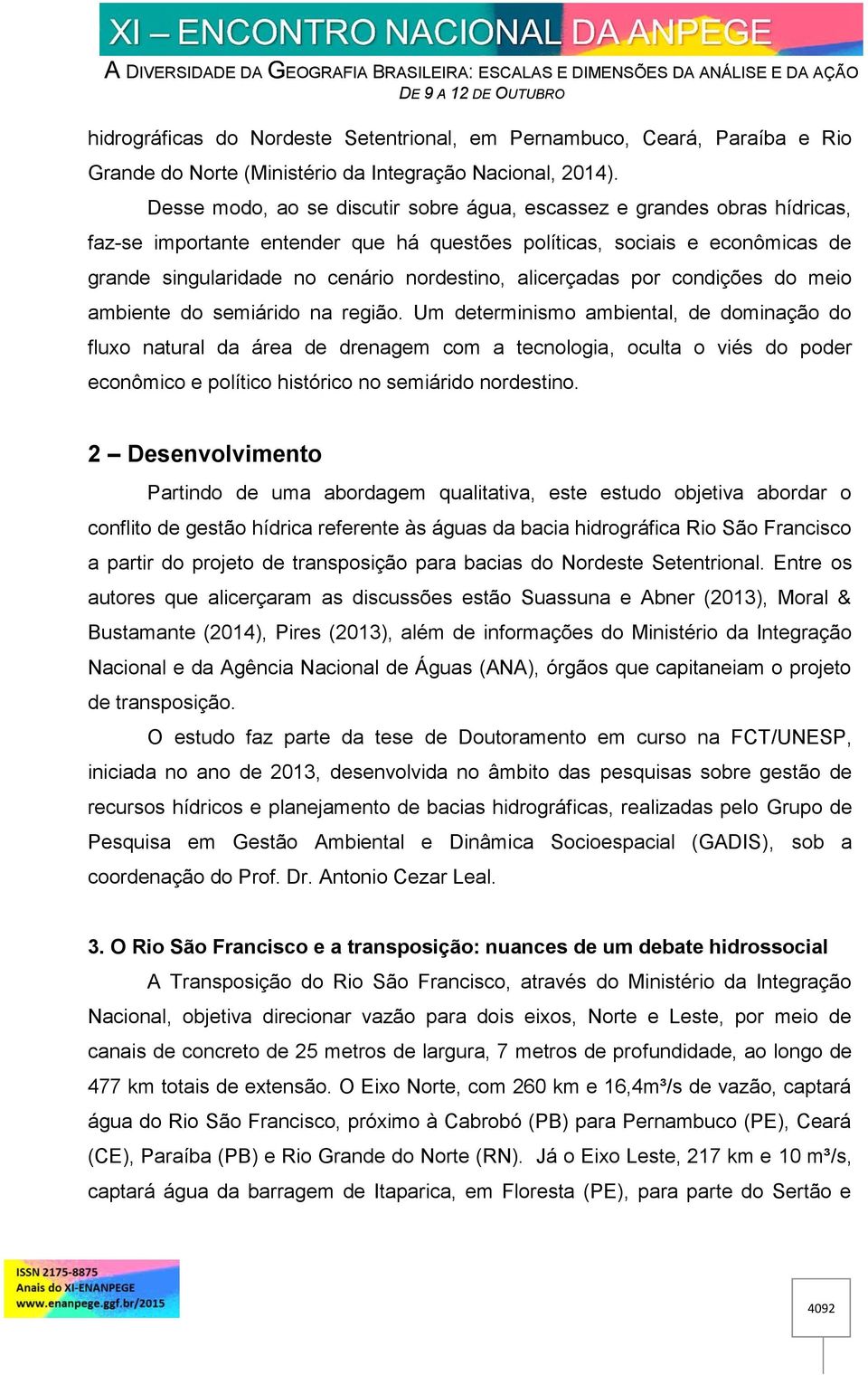 XI – ENCONTRO NACIONAL DA ANPEGE
A DIVERSIDADE DA GEOGRAFIA BRASILEIRA: ESCALAS E DIMENSÕES DA ANÁLISE E DA AÇÃO
DE 9 A 12 DE OUTUBRO

hidrográficas do Nordeste Setentrional, em Pernambuco, Ceará, Paraíba e Rio Grande do Norte (Ministério da Integração Nacional, 2014).

Desse modo, ao se discutir sobre água, escassez e grandes obras hídricas, faz-se importante entender que há questões políticas, sociais e econômicas de grande singularidade no cenário nordestino, alicerçadas por condições do meio ambiente do semiárido na região. Um determinismo ambiental, de dominação do fluxo natural da área de drenagem com a tecnologia, oculta o viés do poder econômico e político histórico no semiárido nordestino.

2 – Desenvolvimento

Partindo de uma abordagem qualitativa, este estudo objetiva abordar o conflito de gestão hídrica referente às águas da bacia hidrográfica Rio São Francisco a partir do projeto de transposição para bacias do Nordeste Setentrional. Entre os autores que alicerçaram as discussões estão Suassuna e Abner (2013), Moral & Bustamante (2014), Pires (2013), além de informações do Ministério da Integração Nacional e da Agência Nacional de Águas (ANA), órgãos que capitaneiam o projeto de transposição.

O estudo faz parte da tese de Doutoramento em curso na FCT/UNESP, iniciada no ano de 2013, desenvolvida no âmbito das pesquisas sobre gestão de recursos hídricos e planejamento de bacias hidrográficas, realizadas pelo Grupo de Pesquisa em Gestão Ambiental e Dinâmica Socioespacial (GADIS), sob a coordenação do Prof. Dr. Antonio Cezar Leal.

3. O Rio São Francisco e a transposição: nuances de um debate hidrossocial

A Transposição do Rio São Francisco, através do Ministério da Integração Nacional, objetiva direcionar vazão para dois eixos, Norte e Leste, por meio de canais de concreto de 25 metros de largura, 7 metros de profundidade, ao longo de 477 km totais de extensão. O Eixo Norte, com 260 km e 16,4m³/s de vazão, captará água do Rio São Francisco, próximo à Cabrobó (PB) para Pernambuco (PE), Ceará (CE), Paraíba (PB) e Rio Grande do Norte (RN). Já o Eixo Leste, 217 km e 10 m³/s, captará água da barragem de Itaparica, em Floresta (PE), para parte do Sertão e

ISSN 2175-8875
Anais do XI-ENANPEGE
www.enanpege.ggf.br/2015

4092